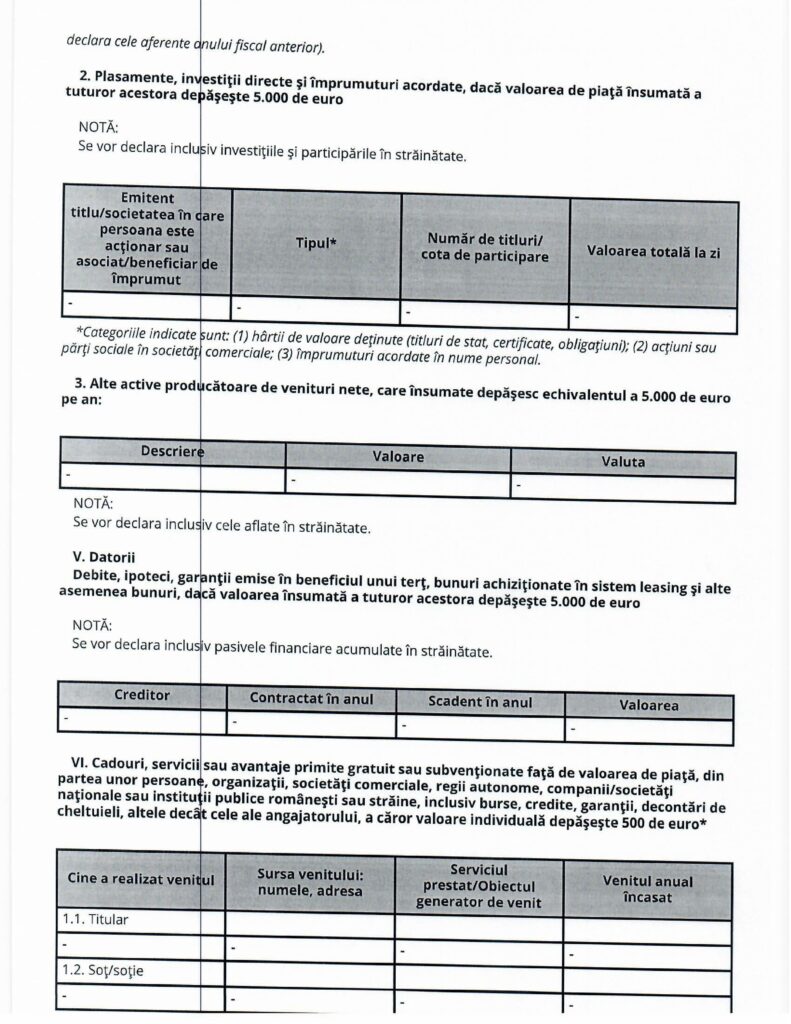 declara cele aferente anului fiscal anterior).

2. Plasamente, investiţii directe şi împrumuturi acordate, dacă valoarea de piaţă însumată a tuturor acestora depăşeşte 5.000 de euro

NOTĂ:
Se vor declara inclusiv investiţiile şi participările în străinătate.

| Emitent titlu/societatea în care persoana este acţionar sau asociat/beneficiar de împrumut | Tipul* | Număr de titluri/ cota de participare | Valoarea totală la zi |
|---|---|---|---|
| - | - | - | - |

*Categoriile indicate sunt: (1) hârtii de valoare deţinute (titluri de stat, certificate, obligaţiuni); (2) acţiuni sau părţi sociale în societăţi comerciale; (3) împrumuturi acordate în nume personal.

3. Alte active producătoare de venituri nete, care însumate depăşesc echivalentul a 5.000 de euro pe an:

| Descriere | Valoare | Valuta |
|---|---|---|
| - | - | - |

NOTĂ:
Se vor declara inclusiv cele aflate în străinătate.

V. Datorii
Debite, ipoteci, garanţii emise în beneficiul unui terţ, bunuri achiziţionate în sistem leasing şi alte asemenea bunuri, dacă valoarea însumată a tuturor acestora depăşeşte 5.000 de euro

NOTĂ:
Se vor declara inclusiv pasivele financiare acumulate în străinătate.

| Creditor | Contractat în anul | Scadent în anul | Valoarea |
|---|---|---|---|
| - | - | - | - |

VI. Cadouri, servicii sau avantaje primite gratuit sau subvenţionate faţă de valoarea de piaţă, din partea unor persoane, organizaţii, societăţi comerciale, regii autonome, companii/societăţi naţionale sau instituţii publice româneşti sau străine, inclusiv burse, credite, garanţii, decontări de cheltuieli, altele decât cele ale angajatorului, a căror valoare individuală depăşeşte 500 de euro*

| Cine a realizat venitul | Sursa venitului: numele, adresa | Serviciul prestat/Obiectul generator de venit | Venitul anual încasat |
|---|---|---|---|
| 1.1. Titular | | | |
| - | - | - | - |
| 1.2. Soţ/soţie | | | |
| - | - | - | - |